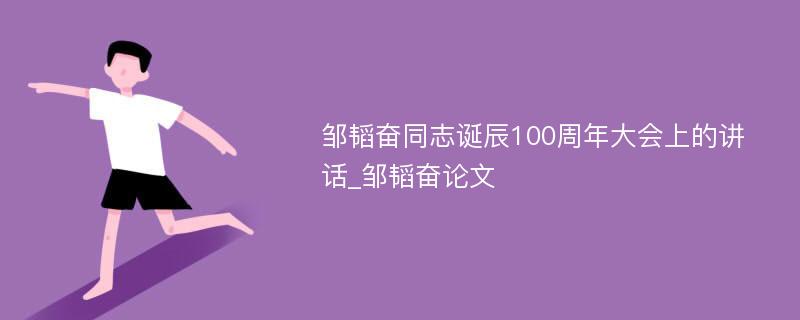 邹韬奋同志诞辰100周年大会上的讲话_邹韬奋论文